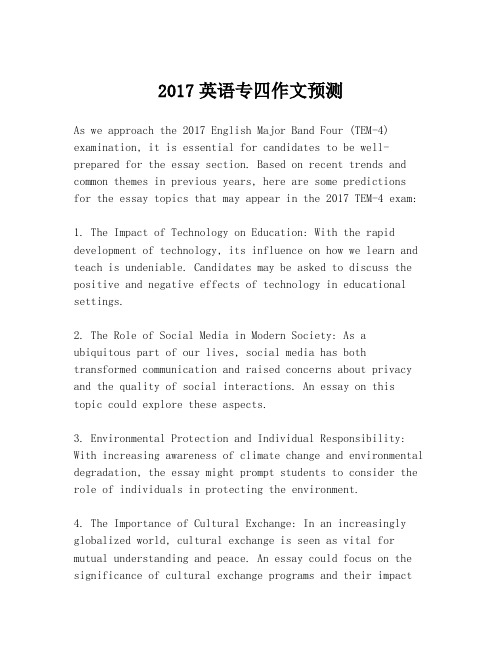 2017 英语专四作文预测

As we approach the 2017 English Major Band Four (TEM-4) examination, it is essential for candidates to be well-prepared for the essay section. Based on recent trends and common themes in previous years, here are some predictions for the essay topics that may appear in the 2017 TEM-4 exam:

1. The Impact of Technology on Education: With the rapid development of technology, its influence on how we learn and teach is undeniable. Candidates may be asked to discuss the positive and negative effects of technology in educational settings.

2. The Role of Social Media in Modern Society: As a ubiquitous part of our lives, social media has both transformed communication and raised concerns about privacy and the quality of social interactions. An essay on this topic could explore these aspects.

3. Environmental Protection and Individual Responsibility: With increasing awareness of climate change and environmental degradation, the essay might prompt students to consider the role of individuals in protecting the environment.

4. The Importance of Cultural Exchange: In an increasingly globalized world, cultural exchange is seen as vital for mutual understanding and peace. An essay could focus on the significance of cultural exchange programs and their impact